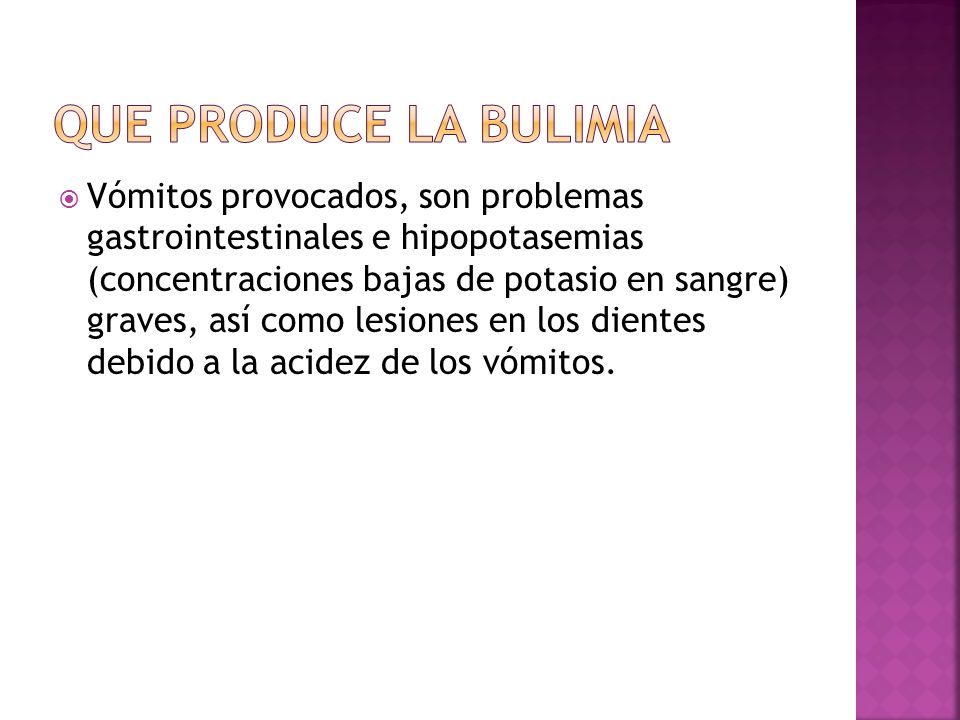 QUE PRODUCE LA BULIMIA

Vómitos provocados, son problemas gastrointestinales e hipopotasemias (concentraciones bajas de potasio en sangre) graves, así como lesiones en los dientes debido a la acidez de los vómitos.